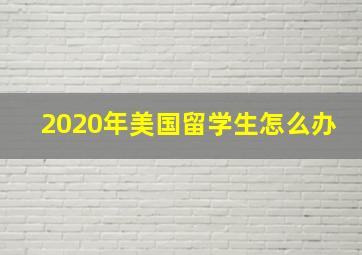 2020年美国留学生怎么办